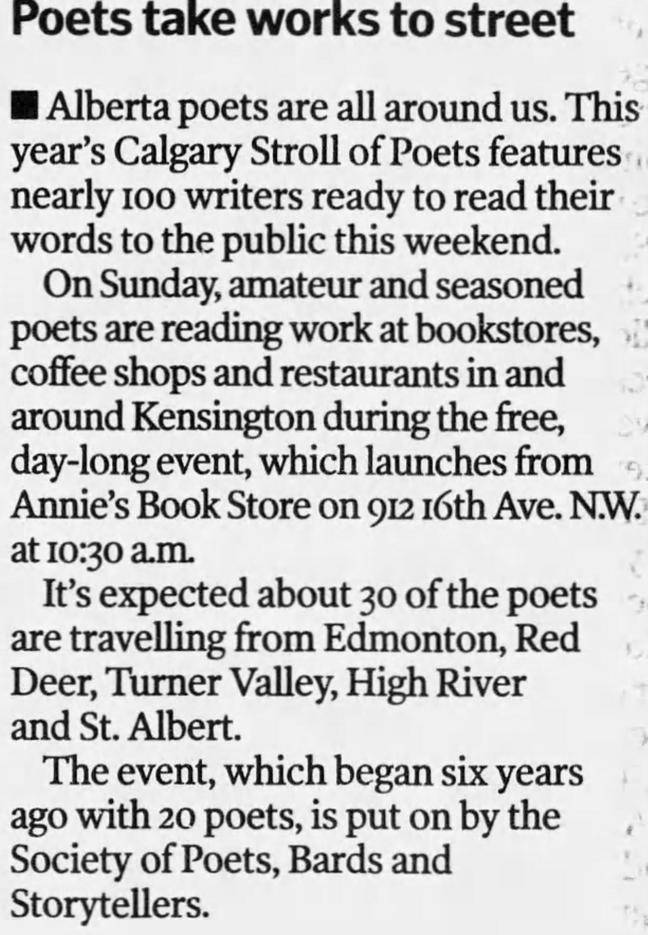 Poets take works to street

■ Alberta poets are all around us. This year's Calgary Stroll of Poets features nearly 100 writers ready to read their words to the public this weekend.

On Sunday, amateur and seasoned poets are reading work at bookstores, coffee shops and restaurants in and around Kensington during the free, day-long event, which launches from Annie's Book Store on 912 16th Ave. N.W. at 10:30 a.m.

It's expected about 30 of the poets are travelling from Edmonton, Red Deer, Turner Valley, High River and St. Albert.

The event, which began six years ago with 20 poets, is put on by the Society of Poets, Bards and Storytellers.